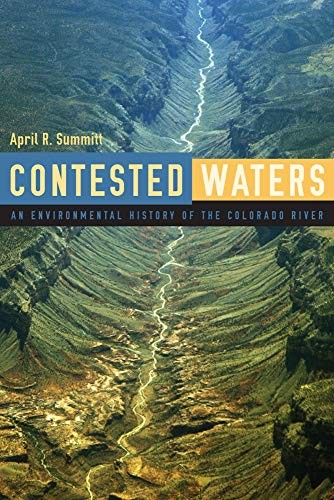 April R. Summitt

CONTESTED WATERS

AN ENVIRONMENTAL HISTORY OF THE COLORADO RIVER